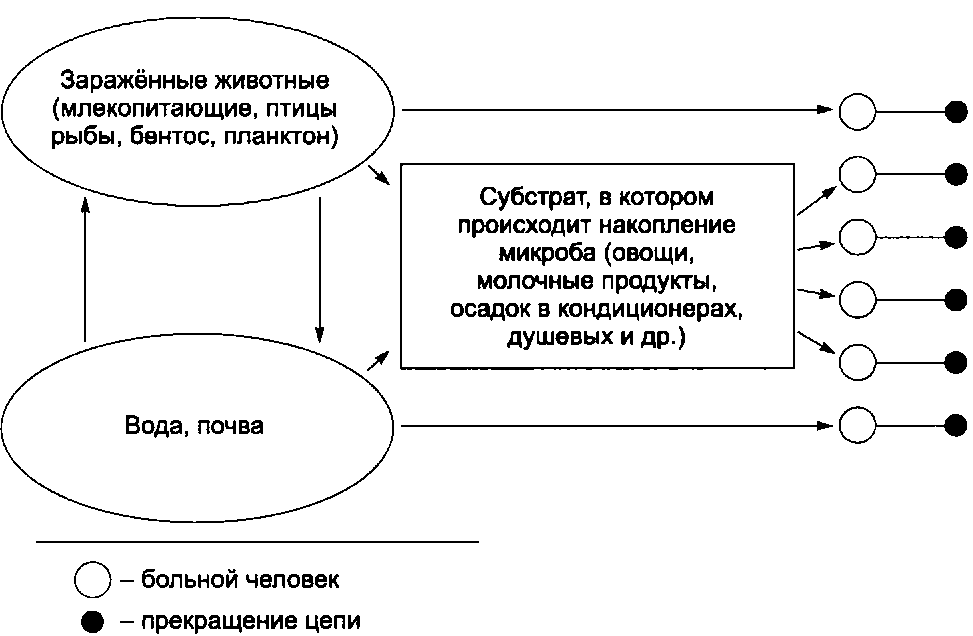 Заражённые животные (млекопитающие, птицы рыбы, бентос, планктон)

Субстрат, в котором происходит накопление микроба (овощи, молочные продукты, осадок в кондиционерах, душевых и др.)

Вода, почва

– больной человек

– прекращение цепи